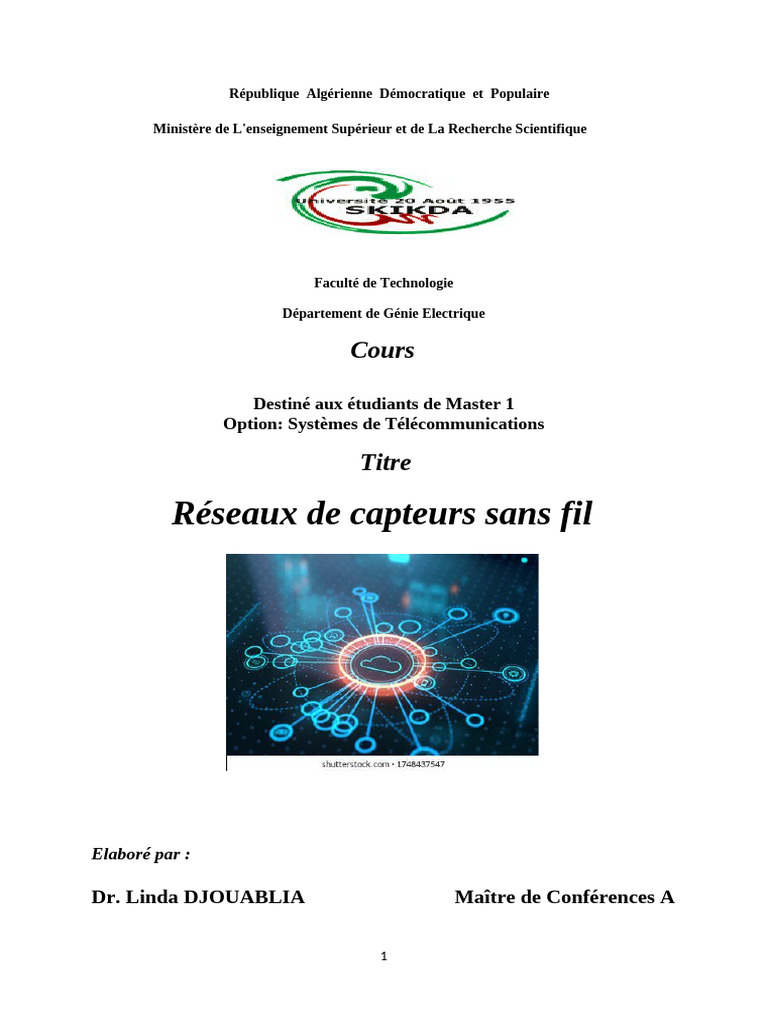 République Algérienne Démocratique et Populaire

Ministère de L'enseignement Supérieur et de La Recherche Scientifique

Université 20 Août 1955
SKIKDA

Faculté de Technologie

Département de Génie Electrique

Cours

Destiné aux étudiants de Master 1
Option: Systèmes de Télécommunications

Titre

Réseaux de capteurs sans fil

shutterstock.com · 1748437547

Elaboré par :

Dr. Linda DJOUABLIA Maître de Conférences A

1